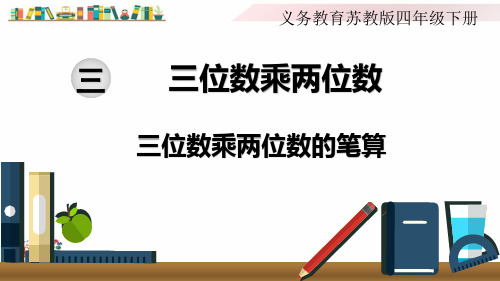 义务教育苏教版四年级下册

三 三位数乘两位数

三位数乘两位数的笔算